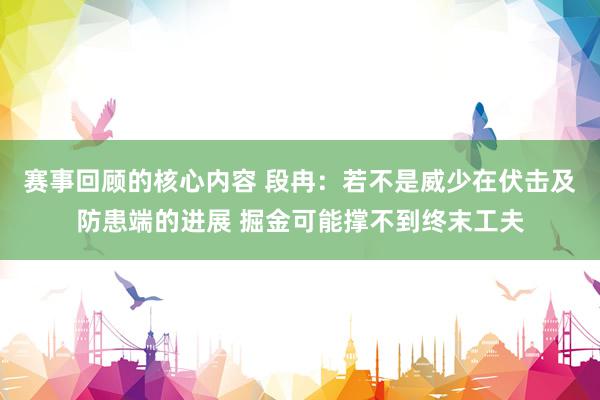 赛事回顾的核心内容 段冉：若不是威少在伏击及防患端的进展 掘金可能撑不到终末工夫